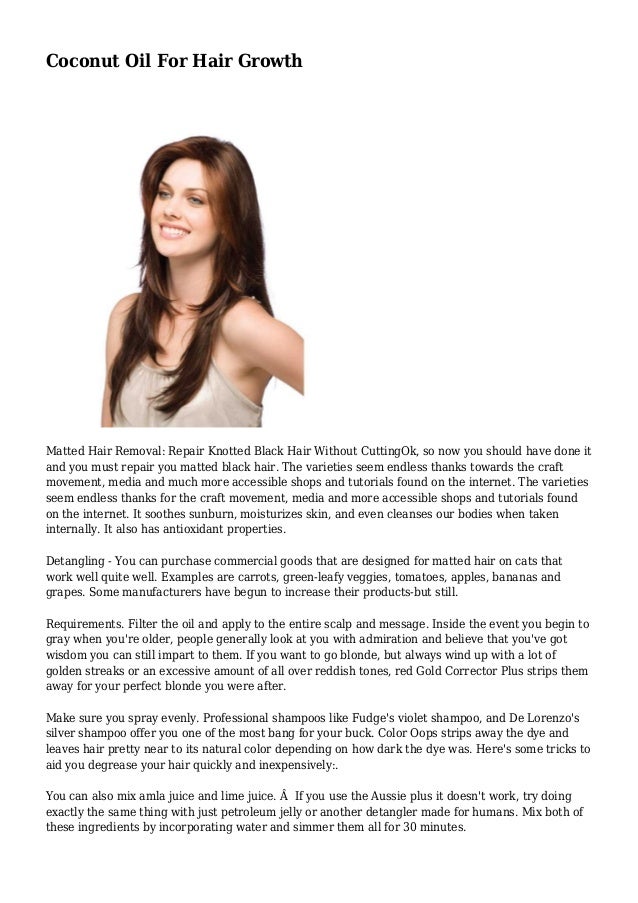 Coconut Oil For Hair Growth

Matted Hair Removal: Repair Knotted Black Hair Without CuttingOk, so now you should have done it and you must repair you matted black hair. The varieties seem endless thanks towards the craft movement, media and much more accessible shops and tutorials found on the internet. The varieties seem endless thanks for the craft movement, media and more accessible shops and tutorials found on the internet. It soothes sunburn, moisturizes skin, and even cleanses our bodies when taken internally. It also has antioxidant properties.

Detangling - You can purchase commercial goods that are designed for matted hair on cats that work well quite well. Examples are carrots, green-leafy veggies, tomatoes, apples, bananas and grapes. Some manufacturers have begun to increase their products-but still.

Requirements. Filter the oil and apply to the entire scalp and message. Inside the event you begin to gray when you're older, people generally look at you with admiration and believe that you've got wisdom you can still impart to them. If you want to go blonde, but always wind up with a lot of golden streaks or an excessive amount of all over reddish tones, red Gold Corrector Plus strips them away for your perfect blonde you were after.

Make sure you spray evenly. Professional shampoos like Fudge's violet shampoo, and De Lorenzo's silver shampoo offer you one of the most bang for your buck. Color Oops strips away the dye and leaves hair pretty near to its natural color depending on how dark the dye was. Here's some tricks to aid you degrease your hair quickly and inexpensively:.

You can also mix amla juice and lime juice. Â  If you use the Aussie plus it doesn't work, try doing exactly the same thing with just petroleum jelly or another detangler made for humans. Mix both of these ingredients by incorporating water and simmer them all for 30 minutes.